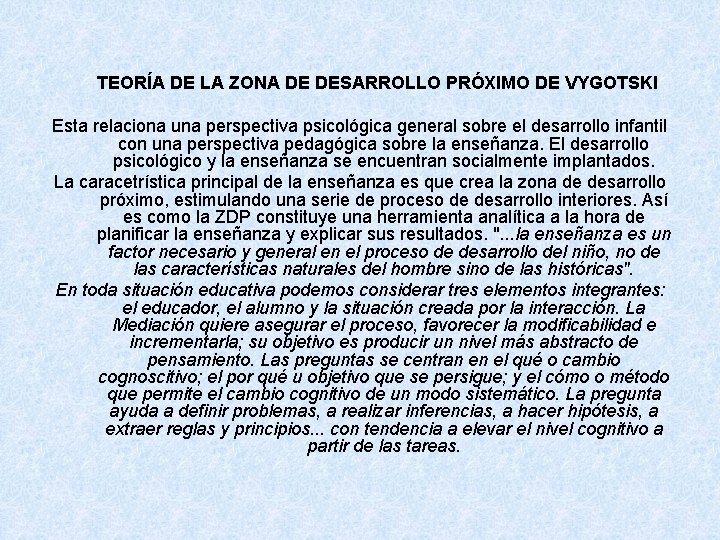 TEORÍA DE LA ZONA DE DESARROLLO PRÓXIMO DE VYGOTSKI

Esta relaciona una perspectiva psicológica general sobre el desarrollo infantil con una perspectiva pedagógica sobre la enseñanza. El desarrollo psicológico y la enseñanza se encuentran socialmente implantados.

La caracetrística principal de la enseñanza es que crea la zona de desarrollo próximo, estimulando una serie de proceso de desarrollo interiores. Así es como la ZDP constituye una herramienta analítica a la hora de planificar la enseñanza y explicar sus resultados. "...la enseñanza es un factor necesario y general en el proceso de desarrollo del niño, no de las características naturales del hombre sino de las históricas".

En toda situación educativa podemos considerar tres elementos integrantes: el educador, el alumno y la situación creada por la interacción. La Mediación quiere asegurar el proceso, favorecer la modificabilidad e incrementarla; su objetivo es producir un nivel más abstracto de pensamiento. Las preguntas se centran en el qué o cambio cognoscitivo; el por qué u objetivo que se persigue; y el cómo o método que permite el cambio cognitivo de un modo sistemático. La pregunta ayuda a definir problemas, a realizar inferencias, a hacer hipótesis, a extraer reglas y principios... con tendencia a elevar el nivel cognitivo a partir de las tareas.